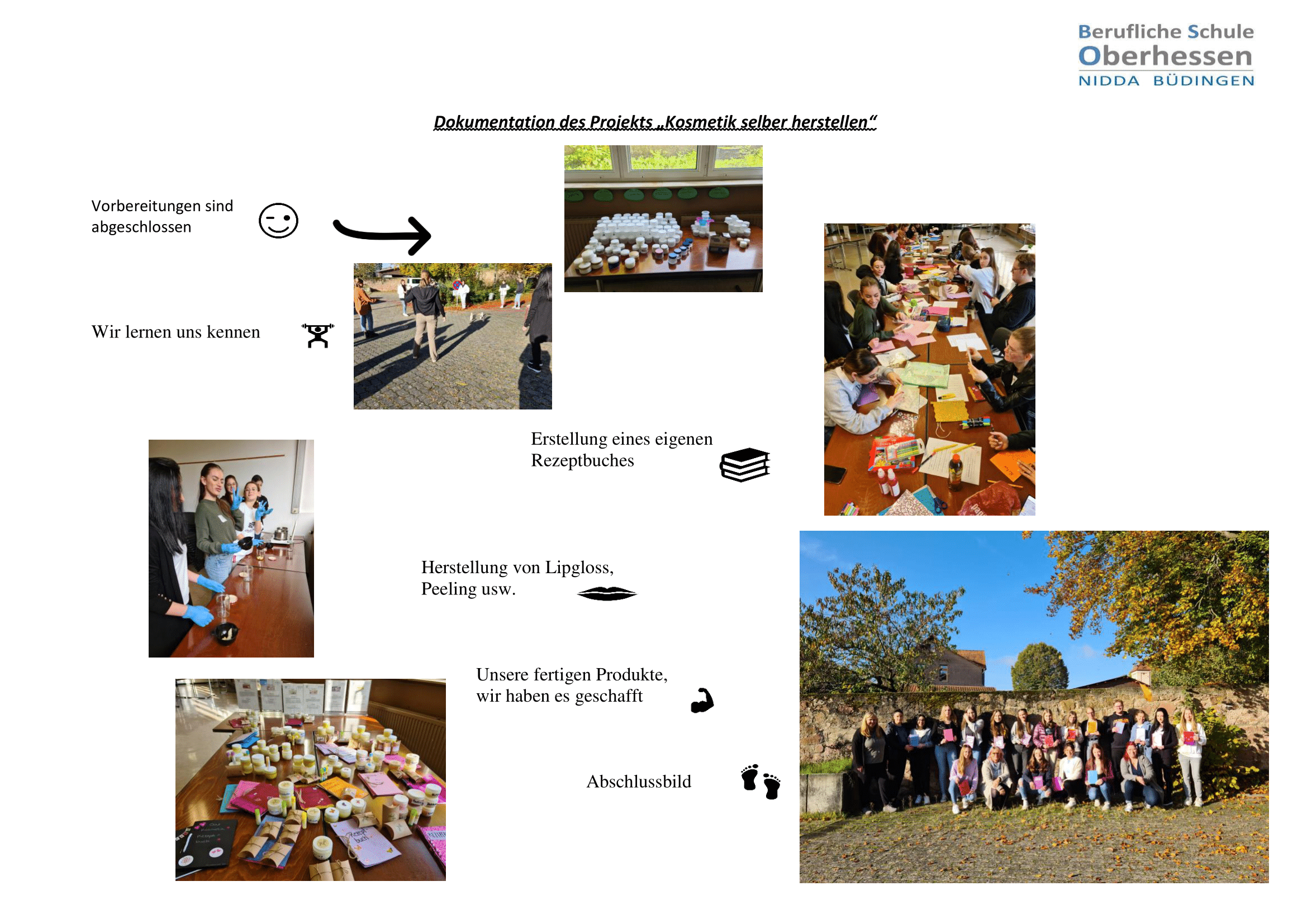 Berufliche Schule
Oberhessen
NIDDA BÜDINGEN

Dokumentation des Projekts „Kosmetik selber herstellen“

Vorbereitungen sind abgeschlossen

Wir lernen uns kennen

Erstellung eines eigenen Rezeptbuches

Herstellung von Lipgloss, Peeling usw.

Unsere fertigen Produkte, wir haben es geschafft

Abschlussbild